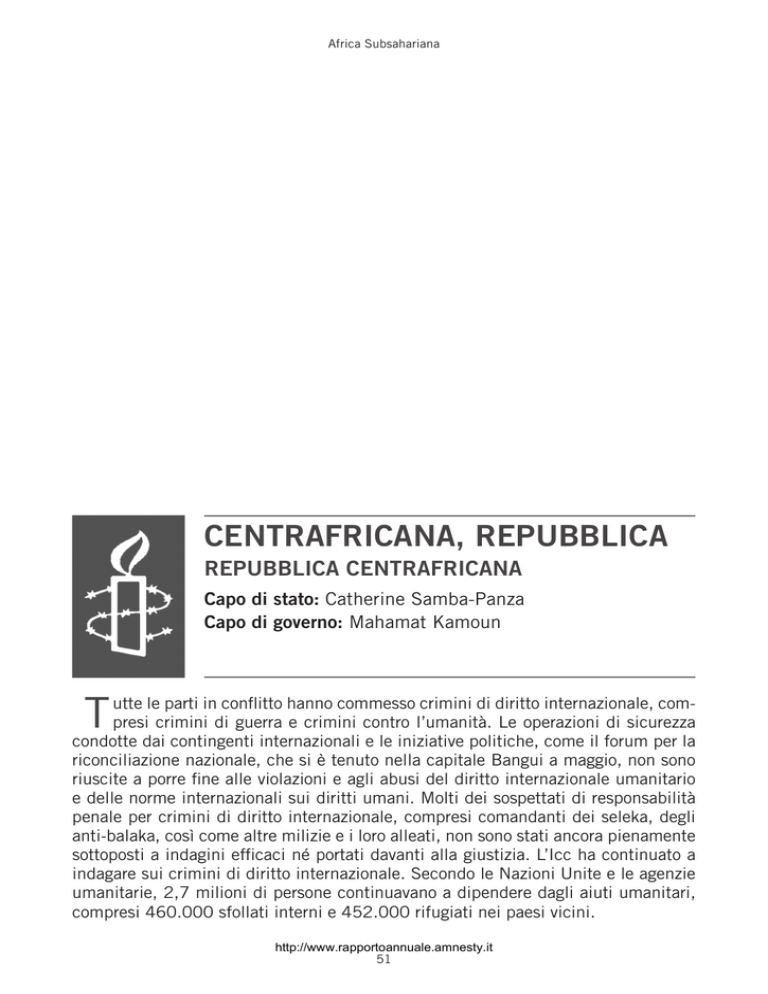 Africa Subsahariana

CENTRAFRICANA, REPUBBLICA
REPUBBLICA CENTRAFRICANA
Capo di stato: Catherine Samba-Panza
Capo di governo: Mahamat Kamoun

Tutte le parti in conflitto hanno commesso crimini di diritto internazionale, compresi crimini di guerra e crimini contro l'umanità. Le operazioni di sicurezza condotte dai contingenti internazionali e le iniziative politiche, come il forum per la riconciliazione nazionale, che si è tenuto nella capitale Bangui a maggio, non sono riuscite a porre fine alle violazioni e agli abusi del diritto internazionale umanitario e delle norme internazionali sui diritti umani. Molti dei sospettati di responsabilità penale per crimini di diritto internazionale, compresi comandanti dei seleka, degli anti-balaka, così come altre milizie e i loro alleati, non sono stati ancora pienamente sottoposti a indagini efficaci né portati davanti alla giustizia. L'Icc ha continuato a indagare sui crimini di diritto internazionale. Secondo le Nazioni Unite e le agenzie umanitarie, 2,7 milioni di persone continuavano a dipendere dagli aiuti umanitari, compresi 460.000 sfollati interni e 452.000 rifugiati nei paesi vicini.

http://www.rapportoannuale.amnesty.it
51